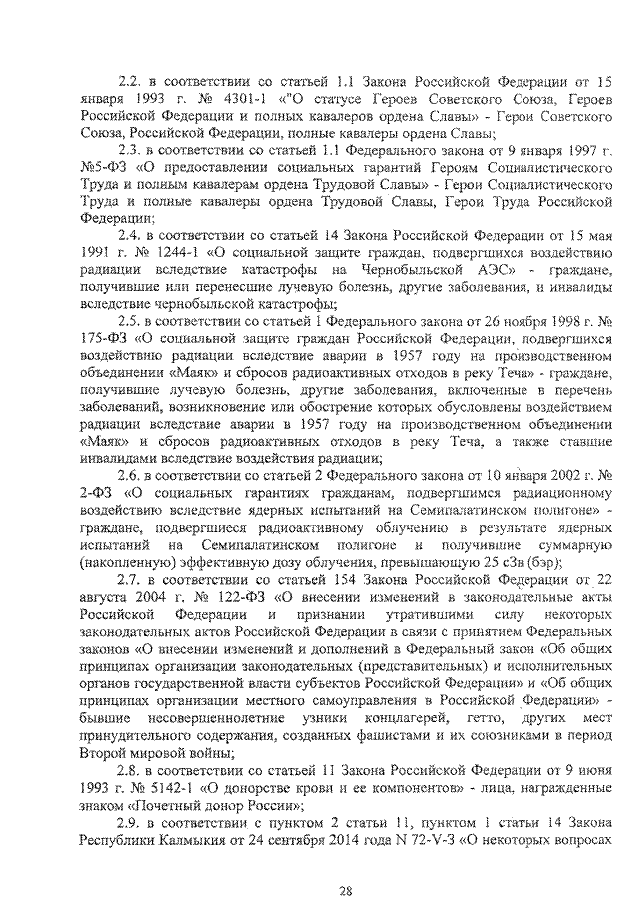 2.2. в соответствии со статьей 1.1 Закона Российской Федерации от 15 января 1993 г. № 4301-1 «"О статусе Героев Советского Союза, Героев Российской Федерации и полных кавалеров ордена Славы» - Герои Советского Союза, Российской Федерации, полные кавалеры ордена Славы;

2.3. в соответствии со статьей 1.1 Федерального закона от 9 января 1997 г. №5-ФЗ «О предоставлении социальных гарантий Героям Социалистического Труда и полным кавалерам ордена Трудовой Славы» - Герои Социалистического Труда и полные кавалеры ордена Трудовой Славы, Герои Труда Российской Федерации;

2.4. в соответствии со статьей 14 Закона Российской Федерации от 15 мая 1991 г. № 1244-1 «О социальной защите граждан, подвергшихся воздействию радиации вследствие катастрофы на Чернобыльской АЭС» - граждане, получившие или перенесшие лучевую болезнь, другие заболевания, и инвалиды вследствие чернобыльской катастрофы;

2.5. в соответствии со статьей 1 Федерального закона от 26 ноября 1998 г. № 175-ФЗ «О социальной защите граждан Российской Федерации, подвергшихся воздействию радиации вследствие аварии в 1957 году на производственном объединении «Маяк» и сбросов радиоактивных отходов в реку Теча» - граждане, получившие лучевую болезнь, другие заболевания, включенные в перечень заболеваний, возникновение или обострение которых обусловлены воздействием радиации вследствие аварии в 1957 году на производственном объединении «Маяк» и сбросов радиоактивных отходов в реку Теча, а также ставшие инвалидами вследствие воздействия радиации;

2.6. в соответствии со статьей 2 Федерального закона от 10 января 2002 г. № 2-ФЗ «О социальных гарантиях гражданам, подвергшимся радиационному воздействию вследствие ядерных испытаний на Семипалатинском полигоне» - граждане, подвергшиеся радиоактивному облучению в результате ядерных испытаний на Семипалатинском полигоне и получившие суммарную (накопленную) эффективную дозу облучения, превышающую 25 сЗв (бэр);

2.7. в соответствии со статьей 154 Закона Российской Федерации от 22 августа 2004 г. № 122-ФЗ «О внесении изменений в законодательные акты Российской Федерации и признании утратившими силу некоторых законодательных актов Российской Федерации в связи с принятием Федеральных законов «О внесении изменений и дополнений в Федеральный закон «Об общих принципах организации законодательных (представительных) и исполнительных органов государственной власти субъектов Российской Федерации» и «Об общих принципах организации местного самоуправления в Российской Федерации» - бывшие несовершеннолетние узники концлагерей, гетто, других мест принудительного содержания, созданных фашистами и их союзниками в период Второй мировой войны;

2.8. в соответствии со статьей 11 Закона Российской Федерации от 9 июня 1993 г. № 5142-1 «О донорстве крови и ее компонентов» - лица, награжденные знаком «Почетный донор России»;

2.9. в соответствии с пунктом 2 статьи 11, пунктом 1 статьи 14 Закона Республики Калмыкия от 24 сентября 2014 года N 72-V-З «О некоторых вопросах

28